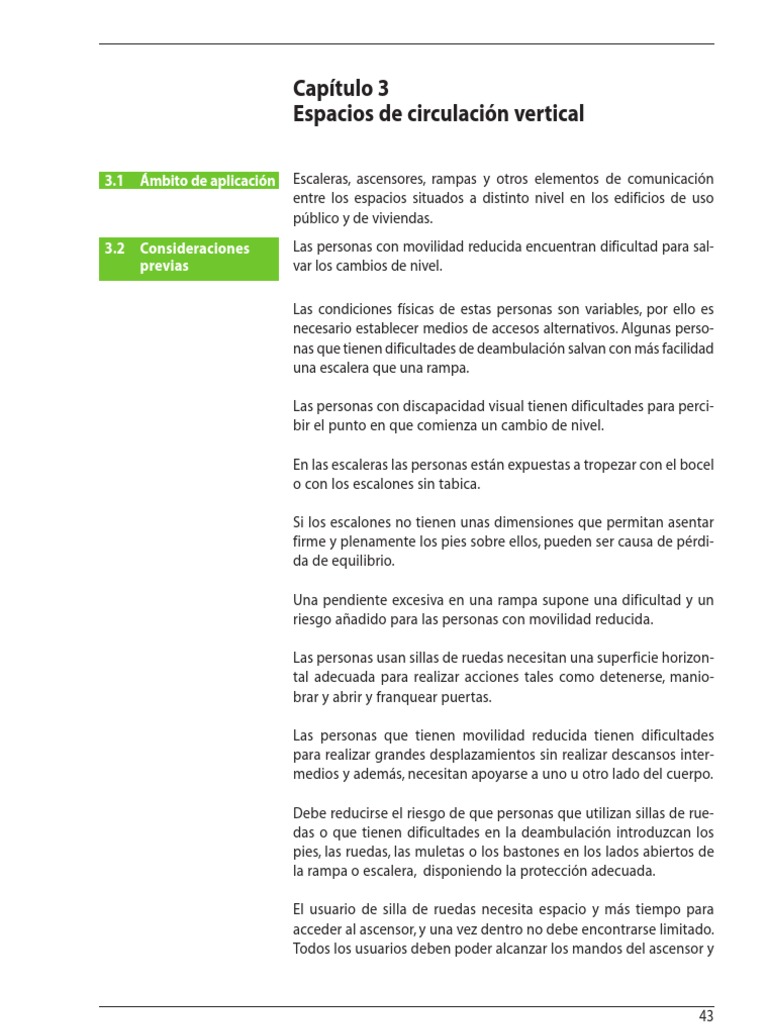 Capítulo 3
Espacios de circulación vertical

3.1 Ámbito de aplicación

Escaleras, ascensores, rampas y otros elementos de comunicación entre los espacios situados a distinto nivel en los edificios de uso público y de viviendas.

3.2 Consideraciones previas

Las personas con movilidad reducida encuentran dificultad para salvar los cambios de nivel.

Las condiciones físicas de estas personas son variables, por ello es necesario establecer medios de accesos alternativos. Algunas personas que tienen dificultades de deambulación salvan con más facilidad una escalera que una rampa.

Las personas con discapacidad visual tienen dificultades para percibir el punto en que comienza un cambio de nivel.

En las escaleras las personas están expuestas a tropezar con el bocel o con los escalones sin tabica.

Si los escalones no tienen unas dimensiones que permitan asentar firme y plenamente los pies sobre ellos, pueden ser causa de pérdida de equilibrio.

Una pendiente excesiva en una rampa supone una dificultad y un riesgo añadido para las personas con movilidad reducida.

Las personas usan sillas de ruedas necesitan una superficie horizontal adecuada para realizar acciones tales como detenerse, maniobrar y abrir y franquear puertas.

Las personas que tienen movilidad reducida tienen dificultades para realizar grandes desplazamientos sin realizar descansos intermedios y además, necesitan apoyarse a uno u otro lado del cuerpo.

Debe reducirse el riesgo de que personas que utilizan sillas de ruedas o que tienen dificultades en la deambulación introduzcan los pies, las ruedas, las muletas o los bastones en los lados abiertos de la rampa o escalera, disponiendo la protección adecuada.

El usuario de silla de ruedas necesita espacio y más tiempo para acceder al ascensor, y una vez dentro no debe encontrarse limitado. Todos los usuarios deben poder alcanzar los mandos del ascensor y

43